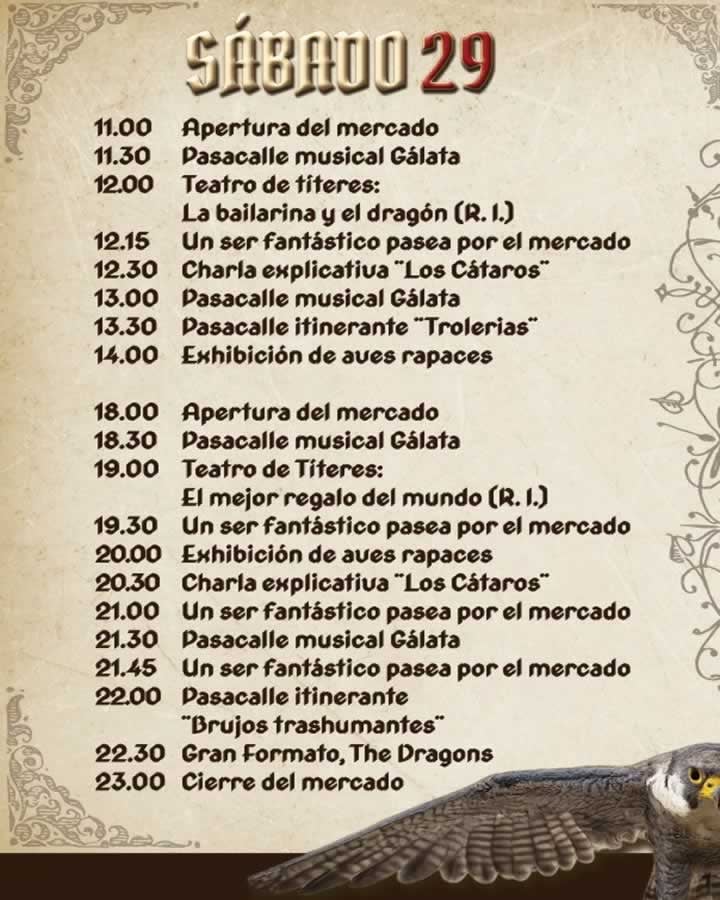 SÁBADO 29

11.00 Apertura del mercado
11.30 Pasacalle musical Gálata
12.00 Teatro de títeres: La bailarina y el dragón (R. I.)
12.15 Un ser fantástico pasea por el mercado
12.30 Charla explicativa "Los Cátaros"
13.00 Pasacalle musical Gálata
13.30 Pasacalle itinerante "Trolerias"
14.00 Exhibición de aves rapaces

18.00 Apertura del mercado
18.30 Pasacalle musical Gálata
19.00 Teatro de Títeres: El mejor regalo del mundo (R. I.)
19.30 Un ser fantástico pasea por el mercado
20.00 Exhibición de aves rapaces
20.30 Charla explicativa "Los Cátaros"
21.00 Un ser fantástico pasea por el mercado
21.30 Pasacalle musical Gálata
21.45 Un ser fantástico pasea por el mercado
22.00 Pasacalle itinerante "Brujos trashumantes"
22.30 Gran Formato, The Dragons
23.00 Cierre del mercado